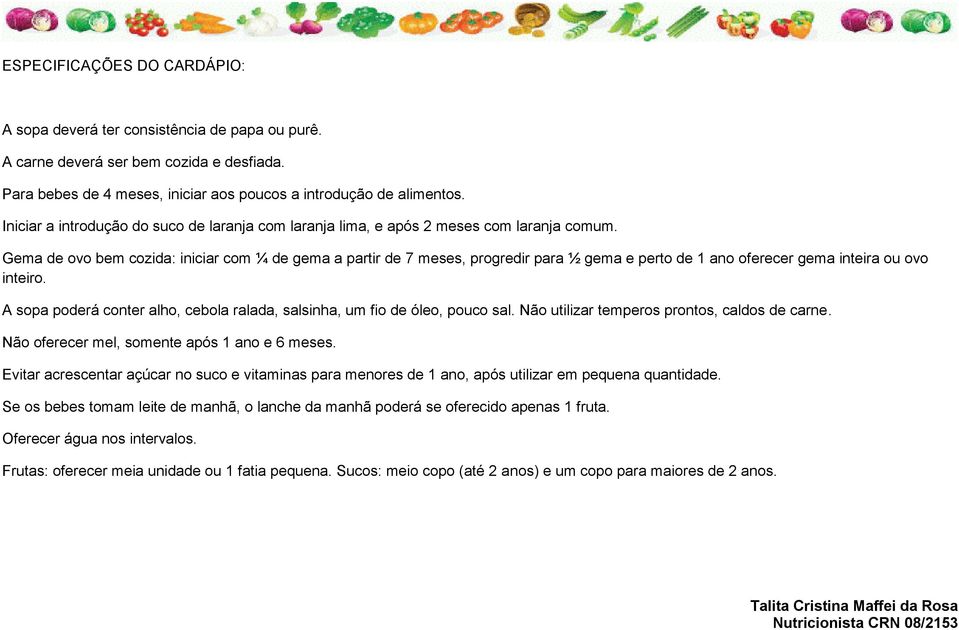 ESPECIFICAÇÕES DO CARDÁPIO:

A sopa deverá ter consistência de papa ou purê.

A carne deverá ser bem cozida e desfiada.

Para bebes de 4 meses, iniciar aos poucos a introdução de alimentos.

Iniciar a introdução do suco de laranja com laranja lima, e após 2 meses com laranja comum.

Gema de ovo bem cozida: iniciar com ¼ de gema a partir de 7 meses, progredir para ½ gema e perto de 1 ano oferecer gema inteira ou ovo inteiro.

A sopa poderá conter alho, cebola ralada, salsinha, um fio de óleo, pouco sal. Não utilizar temperos prontos, caldos de carne.

Não oferecer mel, somente após 1 ano e 6 meses.

Evitar acrescentar açúcar no suco e vitaminas para menores de 1 ano, após utilizar em pequena quantidade.

Se os bebes tomam leite de manhã, o lanche da manhã poderá se oferecido apenas 1 fruta.

Oferecer água nos intervalos.

Frutas: oferecer meia unidade ou 1 fatia pequena. Sucos: meio copo (até 2 anos) e um copo para maiores de 2 anos.

Talita Cristina Maffei da Rosa
Nutricionista CRN 08/2153